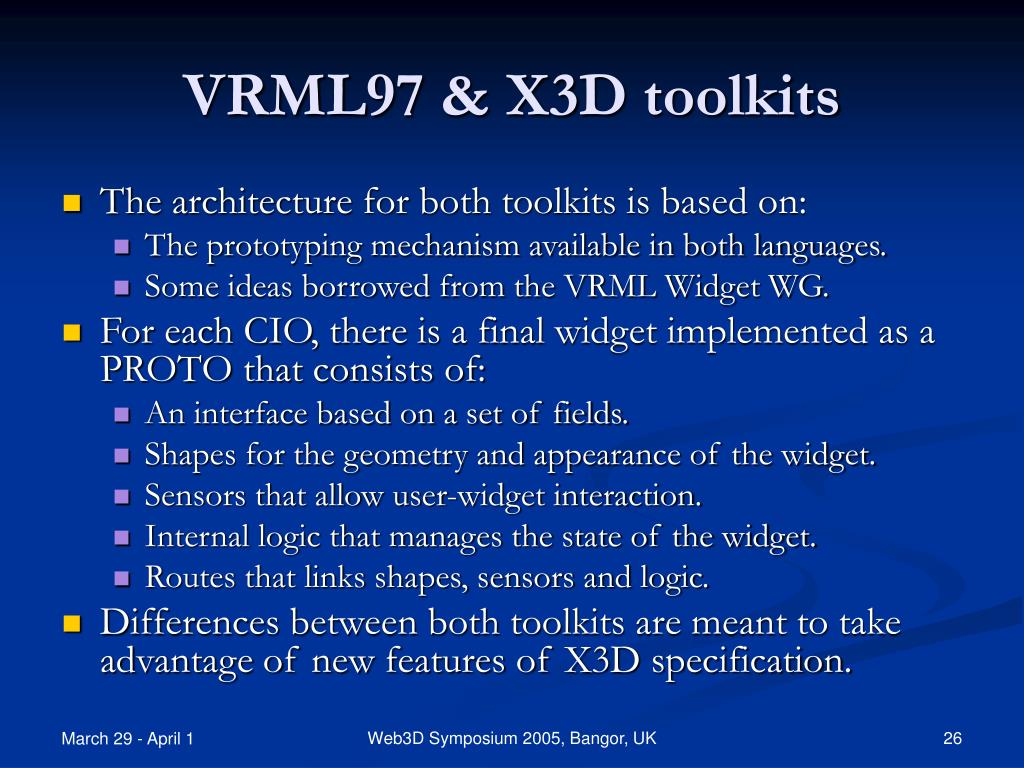 VRML97 & X3D toolkits

The architecture for both toolkits is based on:
The prototyping mechanism available in both languages.
Some ideas borrowed from the VRML Widget WG.

For each CIO, there is a final widget implemented as a PROTO that consists of:
An interface based on a set of fields.
Shapes for the geometry and appearance of the widget.
Sensors that allow user-widget interaction.
Internal logic that manages the state of the widget.
Routes that links shapes, sensors and logic.

Differences between both toolkits are meant to take advantage of new features of X3D specification.

March 29 - April 1

Web3D Symposium 2005, Bangor, UK

26